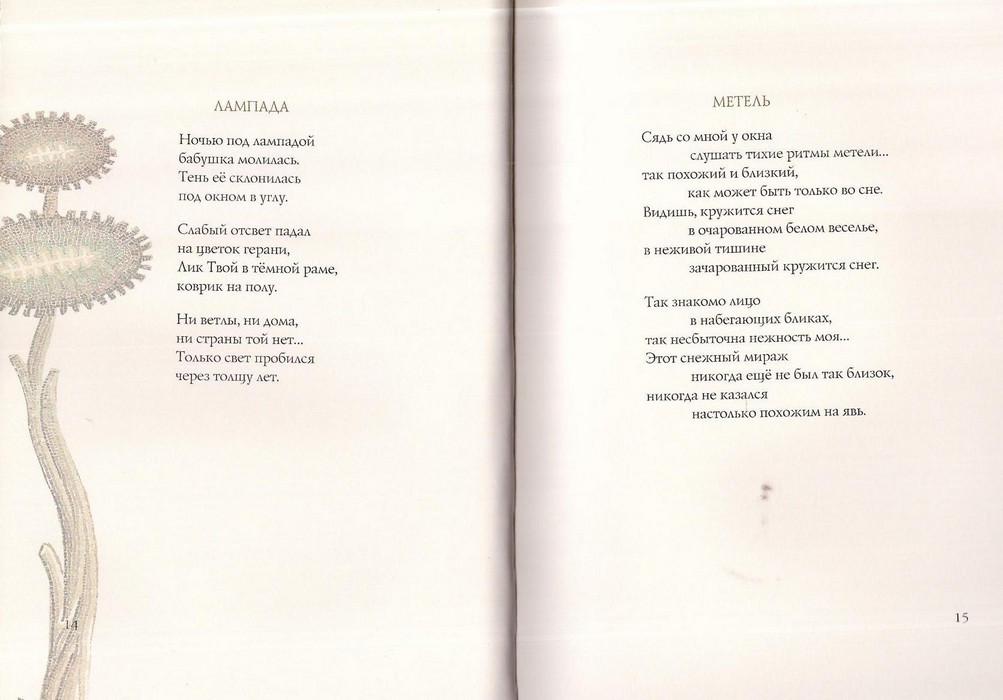 ЛАМПАДА

Ночью под лампадой
бабушка молилась.
Тень её склонилась
под окном в углу.

Слабый отсвет падал
на цветок герани,
Лик Твой в тёмной раме,
коврик на полу.

Ни ветлы, ни дома,
ни страны той нет...
Только свет пробился
через толщу лет.

14

МЕТЕЛЬ

Сядь со мной у окна
слушать тихие ритмы метели...
так похожий и близкий,
как может быть только во сне.
Видишь, кружится снег
в очарованном белом веселье,
в неживой тишине
зачарованный кружится снег.

Так знакомо лицо
в набегающих бликах,
так несбыточна нежность моя...
Этот снежный мираж
никогда ещё не был так близок,
никогда не казался
настолько похожим на явь.

15